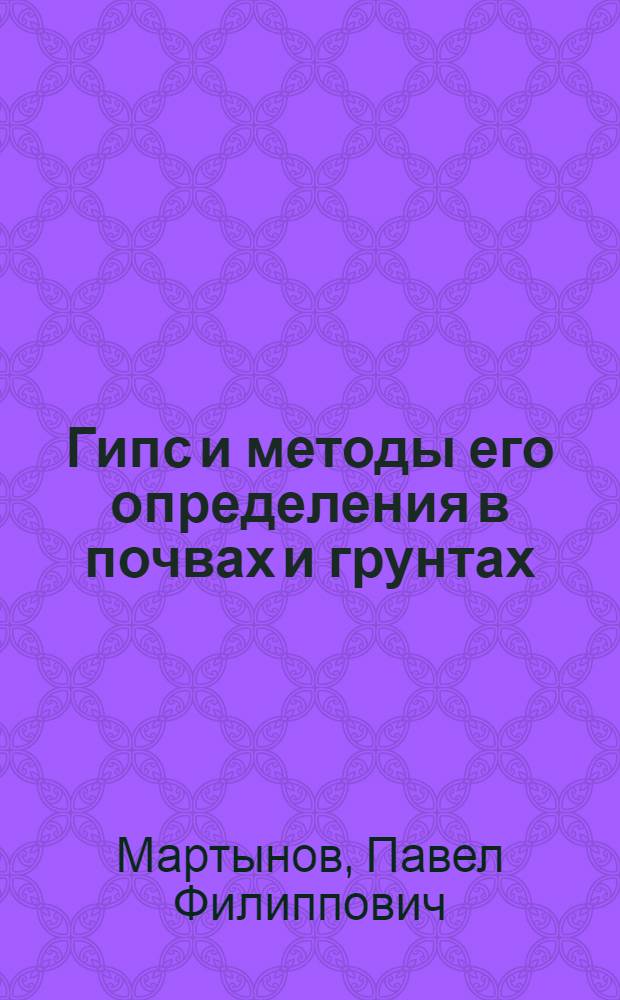 Гипс и методы его определения в почвах и грунтах

Мартынов, Павел Филиппович